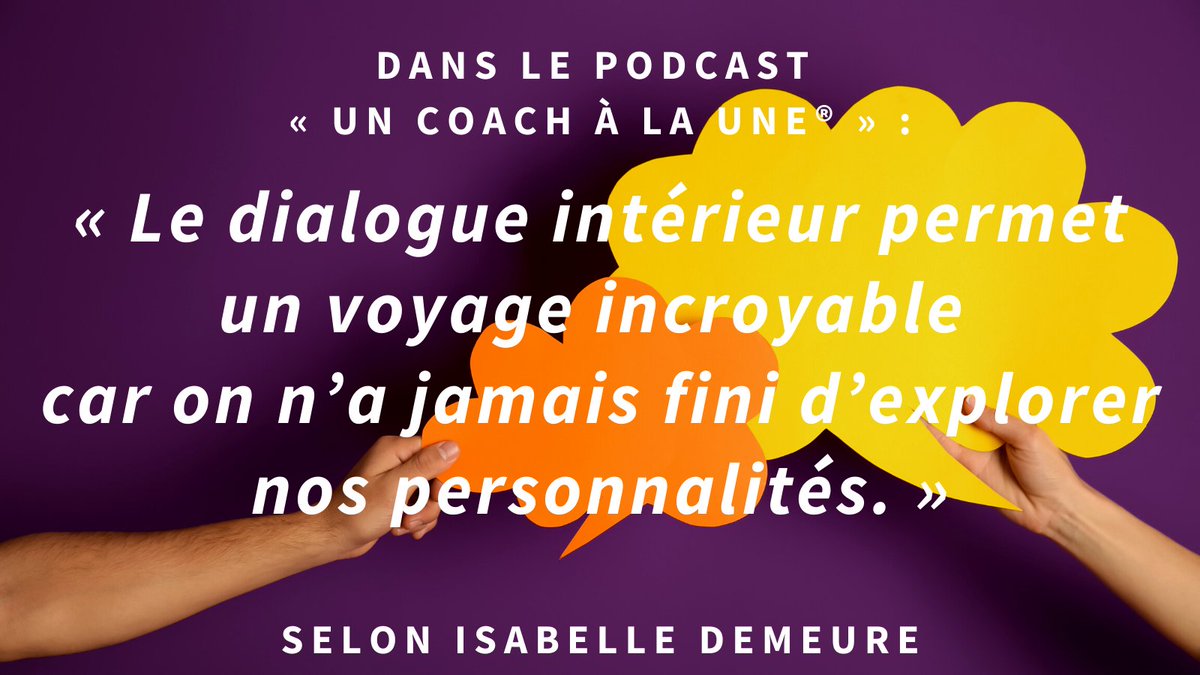 DANS LE PODCAST
« UN COACH À LA UNE® » :

« Le dialogue intérieur permet un voyage incroyable car on n'a jamais fini d'explorer nos personnalités. »

SELON ISABELLE DEMEURE